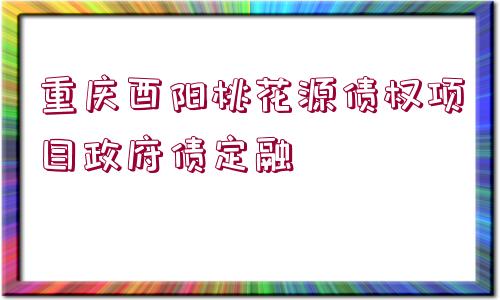 重庆酉阳桃花源债权项目政府债定融